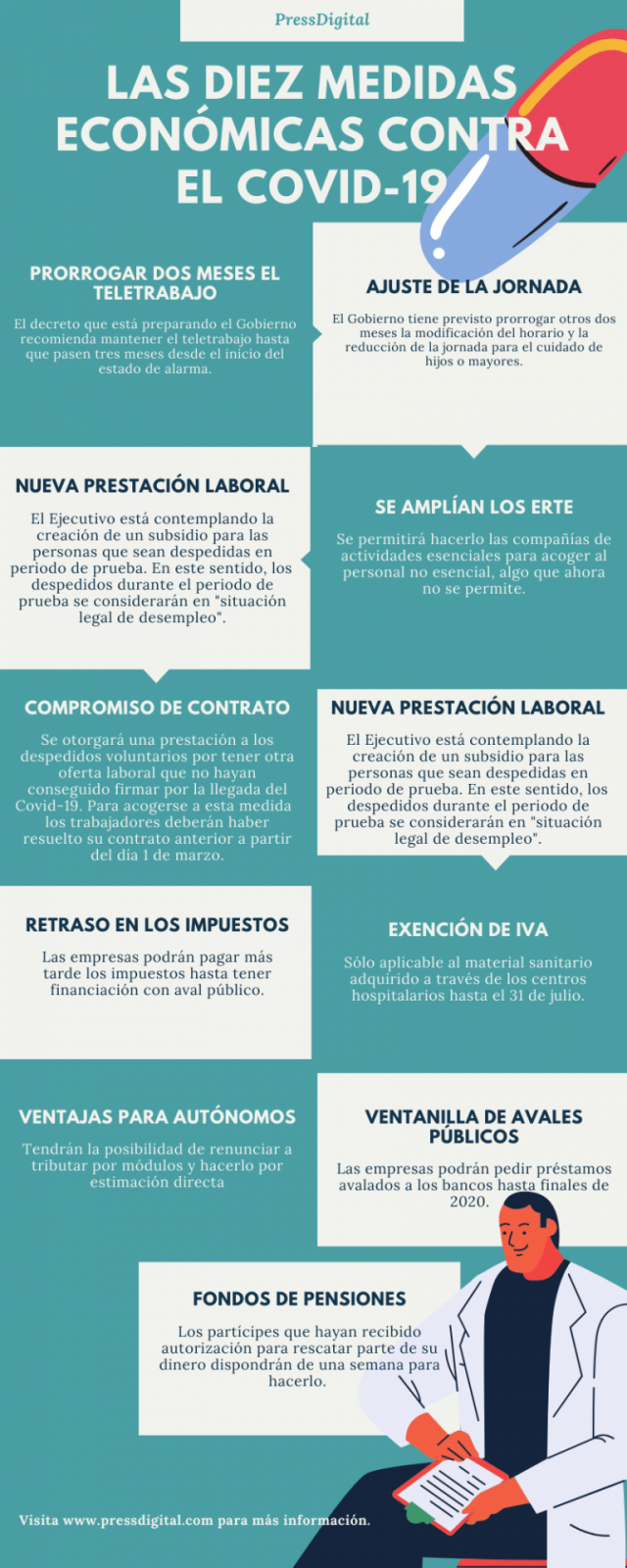 PressDigital

LAS DIEZ MEDIDAS ECONÓMICAS CONTRA EL COVID-19

PRORROGAR DOS MESES EL TELETRABAJO

El decreto que está preparando el Gobierno recomienda mantener el teletrabajo hasta que pasen tres meses desde el inicio del estado de alarma.

AJUSTE DE LA JORNADA

El Gobierno tiene previsto prorrogar otros dos meses la modificación del horario y la reducción de la jornada para el cuidado de hijos o mayores.

NUEVA PRESTACIÓN LABORAL

El Ejecutivo está contemplando la creación de un subsidio para las personas que sean despedidas en periodo de prueba. En este sentido, los despedidos durante el periodo de prueba se considerarán en "situación legal de desempleo".

SE AMPLÍAN LOS ERTE

Se permitirá hacerlo las compañías de actividades esenciales para acoger al personal no esencial, algo que ahora no se permite.

COMPROMISO DE CONTRATO

Se otorgará una prestación a los despedidos voluntarios por tener otra oferta laboral que no hayan conseguido firmar por la llegada del Covid-19. Para acogerse a esta medida los trabajadores deberán haber resuelto su contrato anterior a partir del día 1 de marzo.

NUEVA PRESTACIÓN LABORAL

El Ejecutivo está contemplando la creación de un subsidio para las personas que sean despedidas en periodo de prueba. En este sentido, los despedidos durante el periodo de prueba se considerarán en "situación legal de desempleo".

RETRASO EN LOS IMPUESTOS

Las empresas podrán pagar más tarde los impuestos hasta tener financiación con aval público.

EXENCIÓN DE IVA

Sólo aplicable al material sanitario adquirido a través de los centros hospitalarios hasta el 31 de julio.

VENTAJAS PARA AUTÓNOMOS

Tendrán la posibilidad de renunciar a tributar por módulos y hacerlo por estimación directa

VENTANILLA DE AVALES PÚBLICOS

Las empresas podrán pedir préstamos avalados a los bancos hasta finales de 2020.

FONDOS DE PENSIONES

Los partícipes que hayan recibido autorización para rescatar parte de su dinero dispondrán de una semana para hacerlo.

Visita www.pressdigital.com para más información.